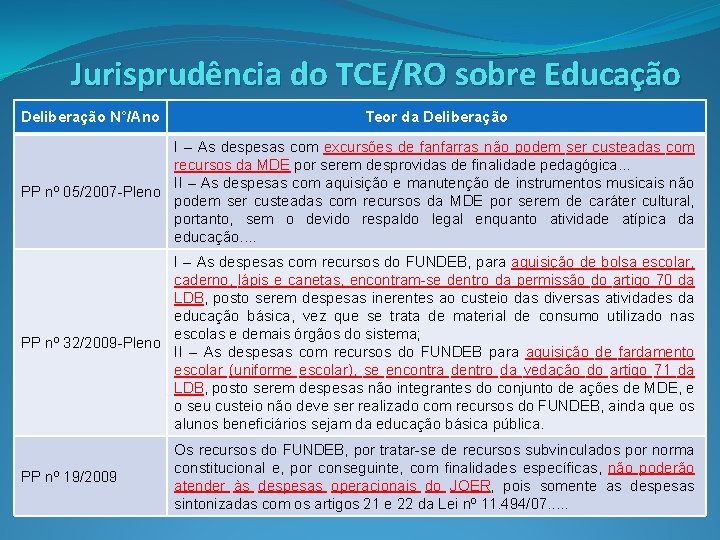 Jurisprudência do TCE/RO sobre Educação

| Deliberação N°/Ano | Teor da Deliberação |
|---|---|
| PP nº 05/2007-Pleno | I – As despesas com excursões de fanfarras não podem ser custeadas com recursos da MDE por serem desprovidas de finalidade pedagógica... II – As despesas com aquisição e manutenção de instrumentos musicais não podem ser custeadas com recursos da MDE por serem de caráter cultural, portanto, sem o devido respaldo legal enquanto atividade atípica da educação.... |
| PP nº 32/2009-Pleno | I – As despesas com recursos do FUNDEB, para aquisição de bolsa escolar, caderno, lápis e canetas, encontram-se dentro da permissão do artigo 70 da LDB, posto serem despesas inerentes ao custeio das diversas atividades da educação básica, vez que se trata de material de consumo utilizado nas escolas e demais órgãos do sistema; II – As despesas com recursos do FUNDEB para aquisição de fardamento escolar (uniforme escolar), se encontra dentro da vedação do artigo 71 da LDB, posto serem despesas não integrantes do conjunto de ações de MDE, e o seu custeio não deve ser realizado com recursos do FUNDEB, ainda que os alunos beneficiários sejam da educação básica pública. |
| PP nº 19/2009 | Os recursos do FUNDEB, por tratar-se de recursos subvinculados por norma constitucional e, por conseguinte, com finalidades específicas, não poderão atender às despesas operacionais do JOER, pois somente as despesas sintonizadas com os artigos 21 e 22 da Lei nº 11.494/07..... |